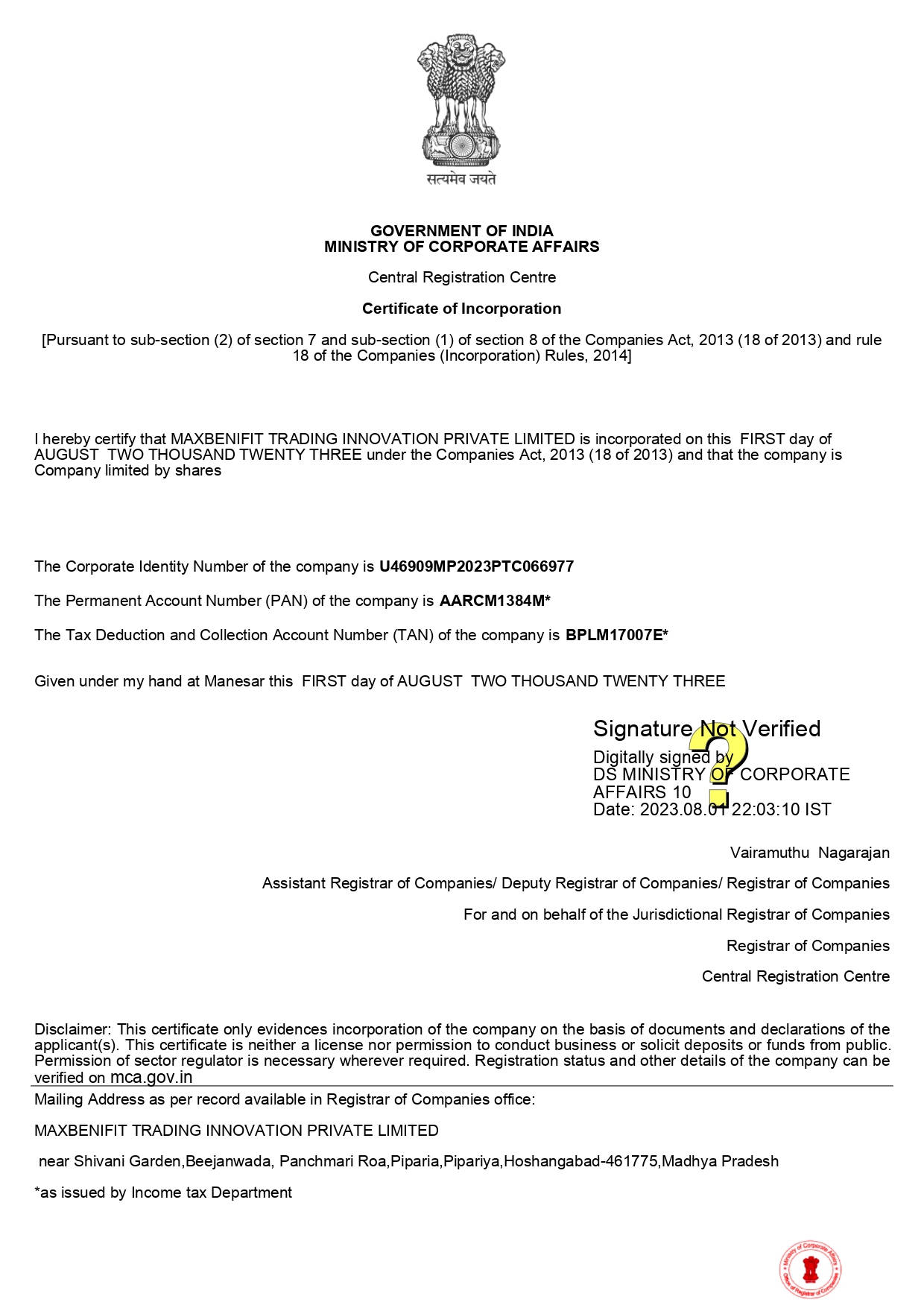 सत्यमेव जयते

GOVERNMENT OF INDIA
MINISTRY OF CORPORATE AFFAIRS

Central Registration Centre

Certificate of Incorporation

[Pursuant to sub-section (2) of section 7 and sub-section (1) of section 8 of the Companies Act, 2013 (18 of 2013) and rule 18 of the Companies (Incorporation) Rules, 2014]

I hereby certify that MAXBENIFIT TRADING INNOVATION PRIVATE LIMITED is incorporated on this FIRST day of AUGUST TWO THOUSAND TWENTY THREE under the Companies Act, 2013 (18 of 2013) and that the company is Company limited by shares

The Corporate Identity Number of the company is U46909MP2023PTC066977

The Permanent Account Number (PAN) of the company is AARCM1384M*

The Tax Deduction and Collection Account Number (TAN) of the company is BPLM17007E*

Given under my hand at Manesar this FIRST day of AUGUST TWO THOUSAND TWENTY THREE

Signature Not Verified
Digitally signed by
DS MINISTRY OF CORPORATE AFFAIRS 10
Date: 2023.08.01 22:03:10 IST

Vairamuthu Nagarajan

Assistant Registrar of Companies/ Deputy Registrar of Companies/ Registrar of Companies

For and on behalf of the Jurisdictional Registrar of Companies

Registrar of Companies

Central Registration Centre

Disclaimer: This certificate only evidences incorporation of the company on the basis of documents and declarations of the applicant(s). This certificate is neither a license nor permission to conduct business or solicit deposits or funds from public. Permission of sector regulator is necessary wherever required. Registration status and other details of the company can be verified on mca.gov.in

Mailing Address as per record available in Registrar of Companies office:

MAXBENIFIT TRADING INNOVATION PRIVATE LIMITED

near Shivani Garden,Beejanwada, Panchmari Roa,Piparia,Pipariya,Hoshangabad-461775,Madhya Pradesh

*as issued by Income tax Department

Ministry of Corporate Affairs
Office of Registrar of Companies